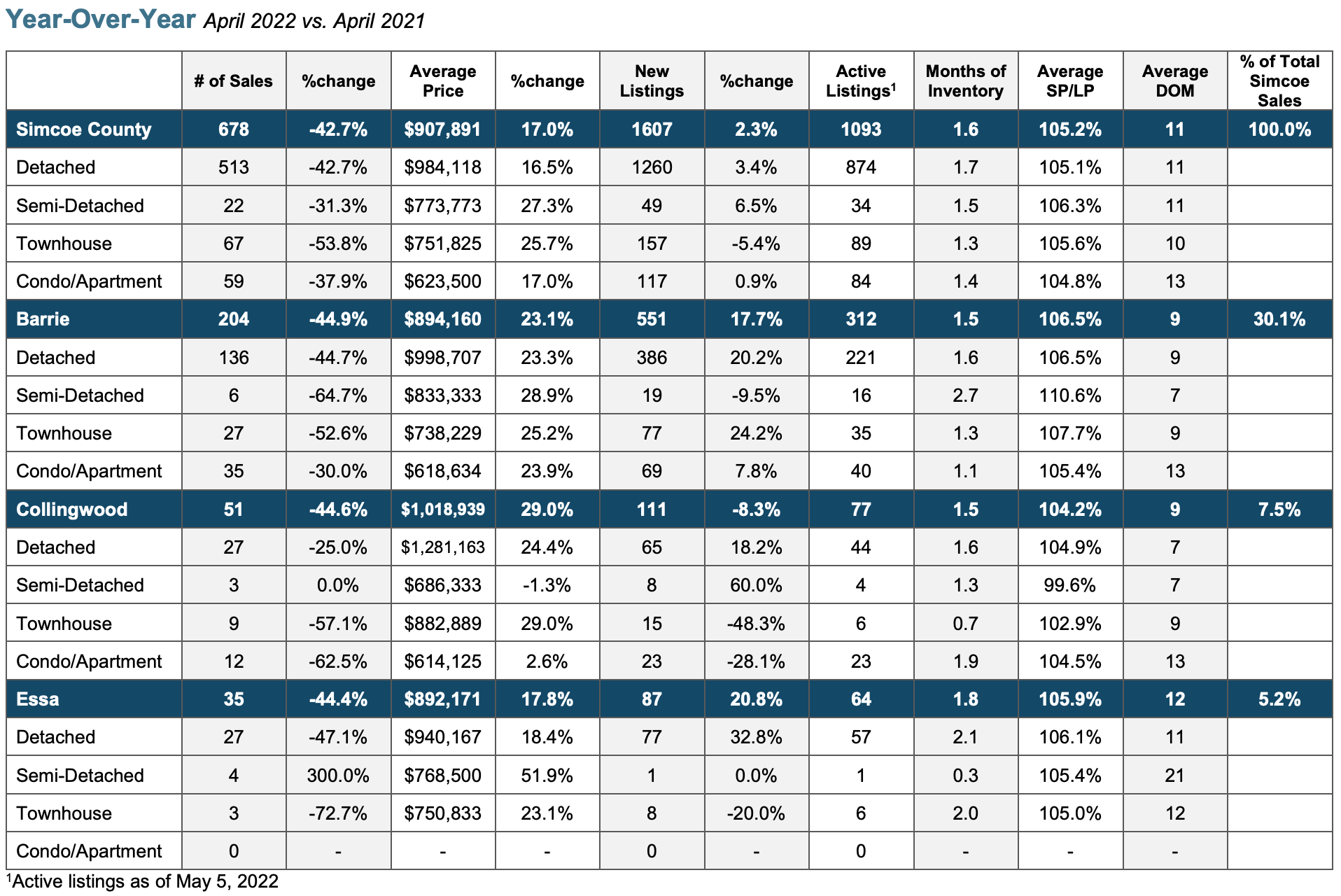 Year-Over-Year April 2022 vs. April 2021

|  | # of Sales | %change | Average Price | %change | New Listings | %change | Active Listings$^{1}$ | Months of Inventory | Average SP/LP | Average DOM | % of Total Simcoe Sales |
|---|---|---|---|---|---|---|---|---|---|---|---|
| Simcoe County | 678 | -42.7% | $907,891 | 17.0% | 1607 | 2.3% | 1093 | 1.6 | 105.2% | 11 | 100.0% |
| Detached | 513 | -42.7% | $984,118 | 16.5% | 1260 | 3.4% | 874 | 1.7 | 105.1% | 11 |  |
| Semi-Detached | 22 | -31.3% | $773,773 | 27.3% | 49 | 6.5% | 34 | 1.5 | 106.3% | 11 |  |
| Townhouse | 67 | -53.8% | $751,825 | 25.7% | 157 | -5.4% | 89 | 1.3 | 105.6% | 10 |  |
| Condo/Apartment | 59 | -37.9% | $623,500 | 17.0% | 117 | 0.9% | 84 | 1.4 | 104.8% | 13 |  |
| Barrie | 204 | -44.9% | $894,160 | 23.1% | 551 | 17.7% | 312 | 1.5 | 106.5% | 9 | 30.1% |
| Detached | 136 | -44.7% | $998,707 | 23.3% | 386 | 20.2% | 221 | 1.6 | 106.5% | 9 |  |
| Semi-Detached | 6 | -64.7% | $833,333 | 28.9% | 19 | -9.5% | 16 | 2.7 | 110.6% | 7 |  |
| Townhouse | 27 | -52.6% | $738,229 | 25.2% | 77 | 24.2% | 35 | 1.3 | 107.7% | 9 |  |
| Condo/Apartment | 35 | -30.0% | $618,634 | 23.9% | 69 | 7.8% | 40 | 1.1 | 105.4% | 13 |  |
| Collingwood | 51 | -44.6% | $1,018,939 | 29.0% | 111 | -8.3% | 77 | 1.5 | 104.2% | 9 | 7.5% |
| Detached | 27 | -25.0% | $1,281,163 | 24.4% | 65 | 18.2% | 44 | 1.6 | 104.9% | 7 |  |
| Semi-Detached | 3 | 0.0% | $686,333 | -1.3% | 8 | 60.0% | 4 | 1.3 | 99.6% | 7 |  |
| Townhouse | 9 | -57.1% | $882,889 | 29.0% | 15 | -48.3% | 6 | 0.7 | 102.9% | 9 |  |
| Condo/Apartment | 12 | -62.5% | $614,125 | 2.6% | 23 | -28.1% | 23 | 1.9 | 104.5% | 13 |  |
| Essa | 35 | -44.4% | $892,171 | 17.8% | 87 | 20.8% | 64 | 1.8 | 105.9% | 12 | 5.2% |
| Detached | 27 | -47.1% | $940,167 | 18.4% | 77 | 32.8% | 57 | 2.1 | 106.1% | 11 |  |
| Semi-Detached | 4 | 300.0% | $768,500 | 51.9% | 1 | 0.0% | 1 | 0.3 | 105.4% | 21 |  |
| Townhouse | 3 | -72.7% | $750,833 | 23.1% | 8 | -20.0% | 6 | 2.0 | 105.0% | 12 |  |
| Condo/Apartment | 0 | - | - | - | 0 | - | 0 | - | - | - |  |

$^{1}$Active listings as of May 5, 2022